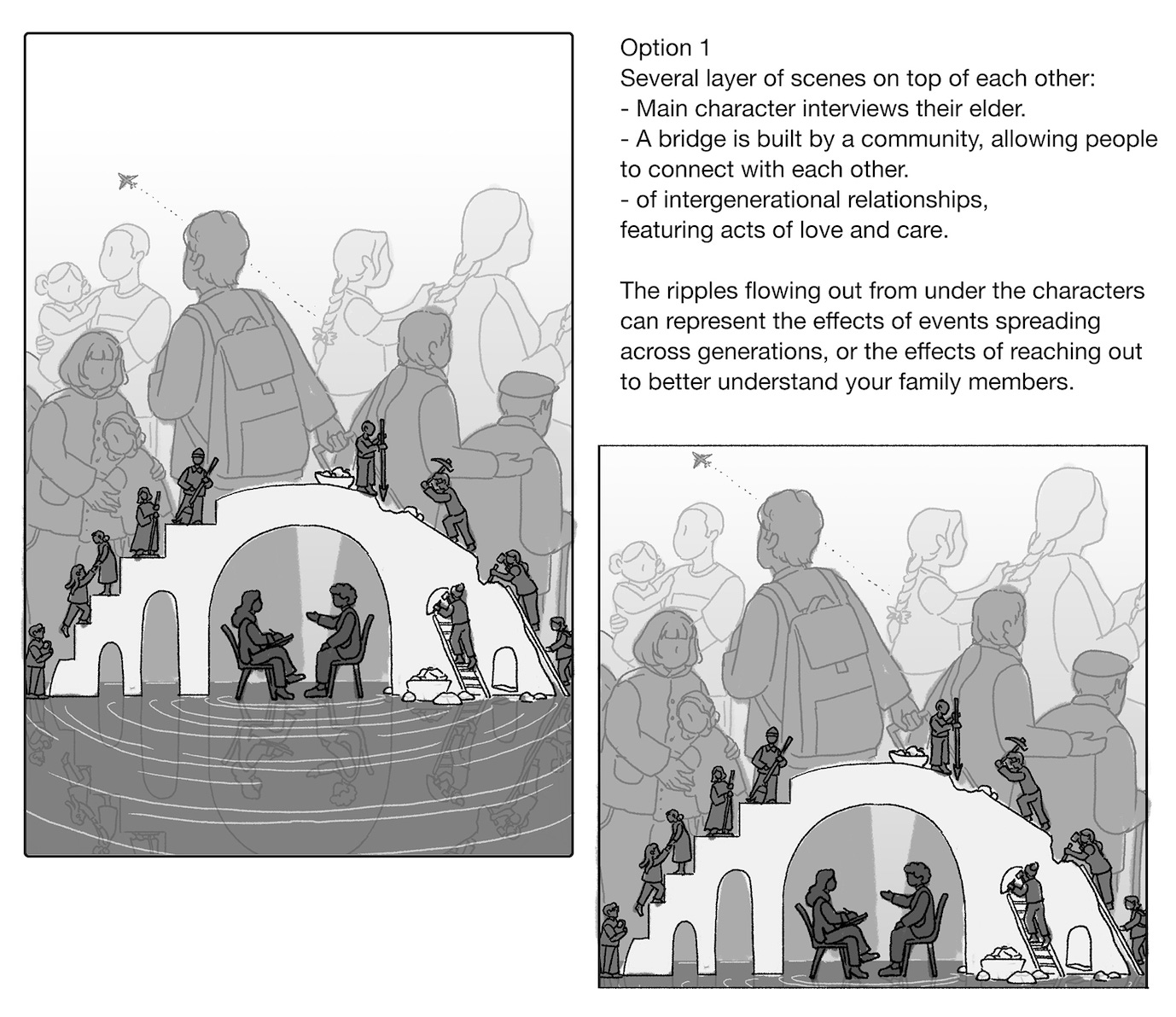 Option 1
Several layer of scenes on top of each other:
- Main character interviews their elder.
- A bridge is built by a community, allowing people to connect with each other.
- of intergenerational relationships, featuring acts of love and care.

The ripples flowing out from under the characters can represent the effects of events spreading across generations, or the effects of reaching out to better understand your family members.